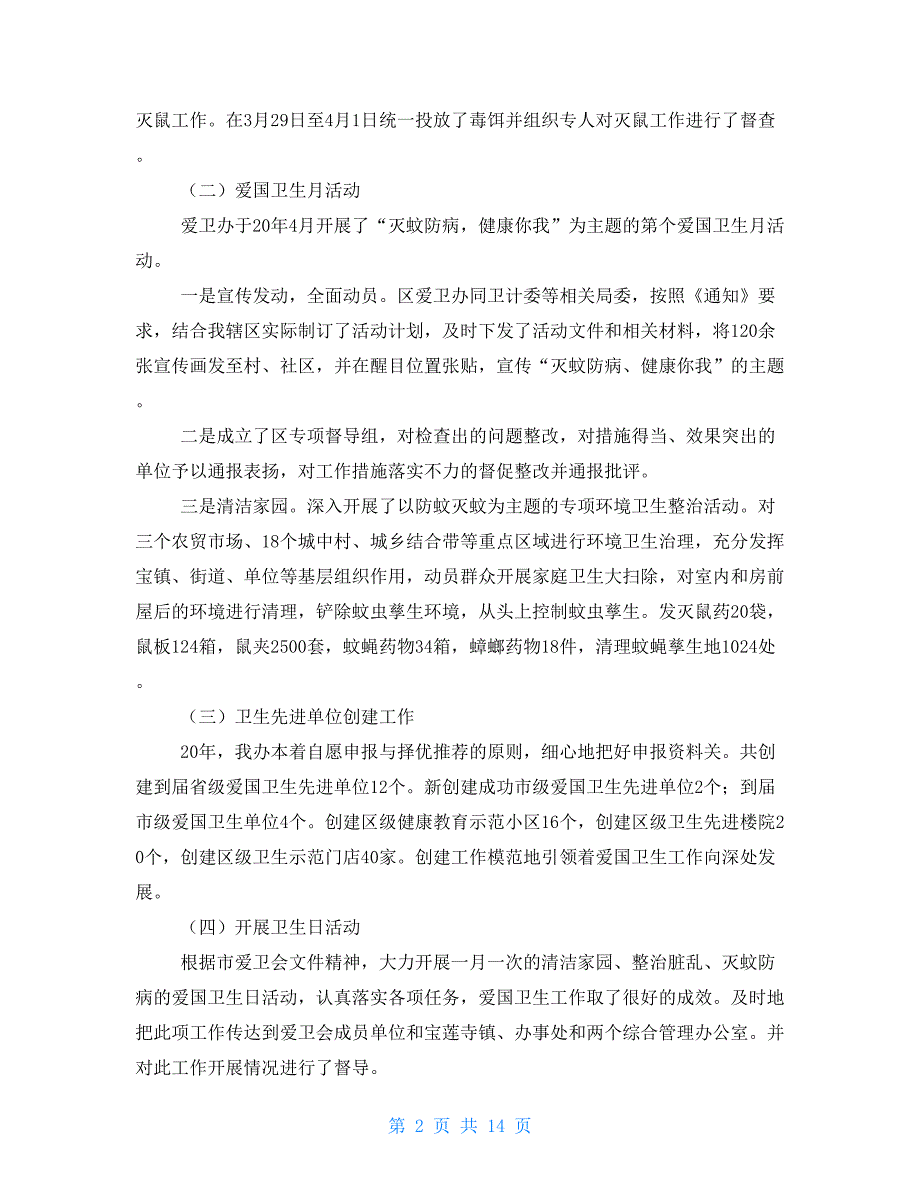 灭鼠工作。在3月29日至4月1日统一投放了毒饵并组织专人对灭鼠工作进行了督查。

（二）爱国卫生月活动

爱卫办于20年4月开展了“灭蚊防病，健康你我”为主题的第个爱国卫生月活动。

一是宣传发动，全面动员。区爱卫办同卫计委等相关局委，按照《通知》要求，结合我辖区实际制订了活动计划，及时下发了活动文件和相关材料，将120余张宣传画发至村、社区，并在醒目位置张贴，宣传“灭蚊防病、健康你我”的主题。

二是成立了区专项督导组，对检查出的问题整改，对措施得当、效果突出的单位予以通报表扬，对工作措施落实不力的督促整改并通报批评。

三是清洁家园。深入开展了以防蚊灭蚊为主题的专项环境卫生整治活动。对三个农贸市场、18个城中村、城乡结合带等重点区域进行环境卫生治理，充分发挥宝镇、街道、单位等基层组织作用，动员群众开展家庭卫生大扫除，对室内和房前屋后的环境进行清理，铲除蚊虫孳生环境，从头上控制蚊虫孳生。发灭鼠药20袋，鼠板124箱，鼠夹2500套，蚊蝇药物34箱，蟑螂药物18件，清理蚊蝇孳生地1024处。

（三）卫生先进单位创建工作

20年，我办本着自愿申报与择优推荐的原则，细心地把好申报资料关。共创建到届省级爱国卫生先进单位12个。新创建成功市级爱国卫生先进单位2个；到届市级爱国卫生单位4个。创建区级健康教育示范小区16个，创建区级卫生先进楼院20个，创建区级卫生示范门店40家。创建工作模范地引领着爱国卫生工作向深处发展。

（四）开展卫生日活动

根据市爱卫会文件精神，大力开展一月一次的清洁家园、整治脏乱、灭蚊防病的爱国卫生日活动，认真落实各项任务，爱国卫生工作取了很好的成效。及时地把此项工作传达到爱卫会成员单位和宝莲寺镇、办事处和两个综合管理办公室。并对此工作开展情况进行了督导。

第 2 页 共 14 页